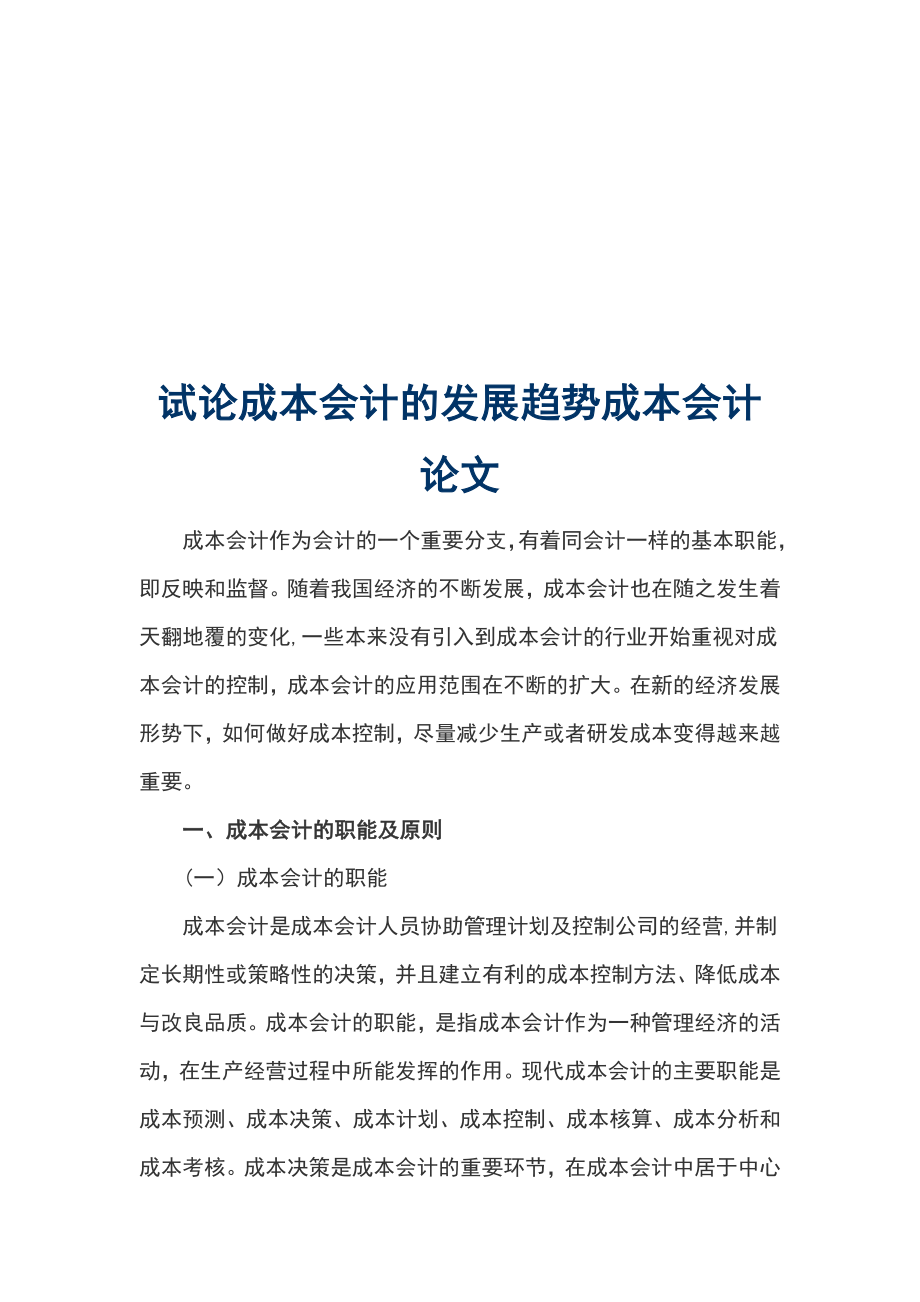 试论成本会计的发展趋势成本会计论文

成本会计作为会计的一个重要分支,有着同会计一样的基本职能,即反映和监督。随着我国经济的不断发展，成本会计也在随之发生着天翻地覆的变化,一些本来没有引入到成本会计的行业开始重视对成本会计的控制，成本会计的应用范围在不断的扩大。在新的经济发展形势下，如何做好成本控制，尽量减少生产或者研发成本变得越来越重要。

一、成本会计的职能及原则

（一）成本会计的职能

成本会计是成本会计人员协助管理计划及控制公司的经营,并制定长期性或策略性的决策，并且建立有利的成本控制方法、降低成本与改良品质。成本会计的职能，是指成本会计作为一种管理经济的活动，在生产经营过程中所能发挥的作用。现代成本会计的主要职能是成本预测、成本决策、成本计划、成本控制、成本核算、成本分析和成本考核。成本决策是成本会计的重要环节，在成本会计中居于中心